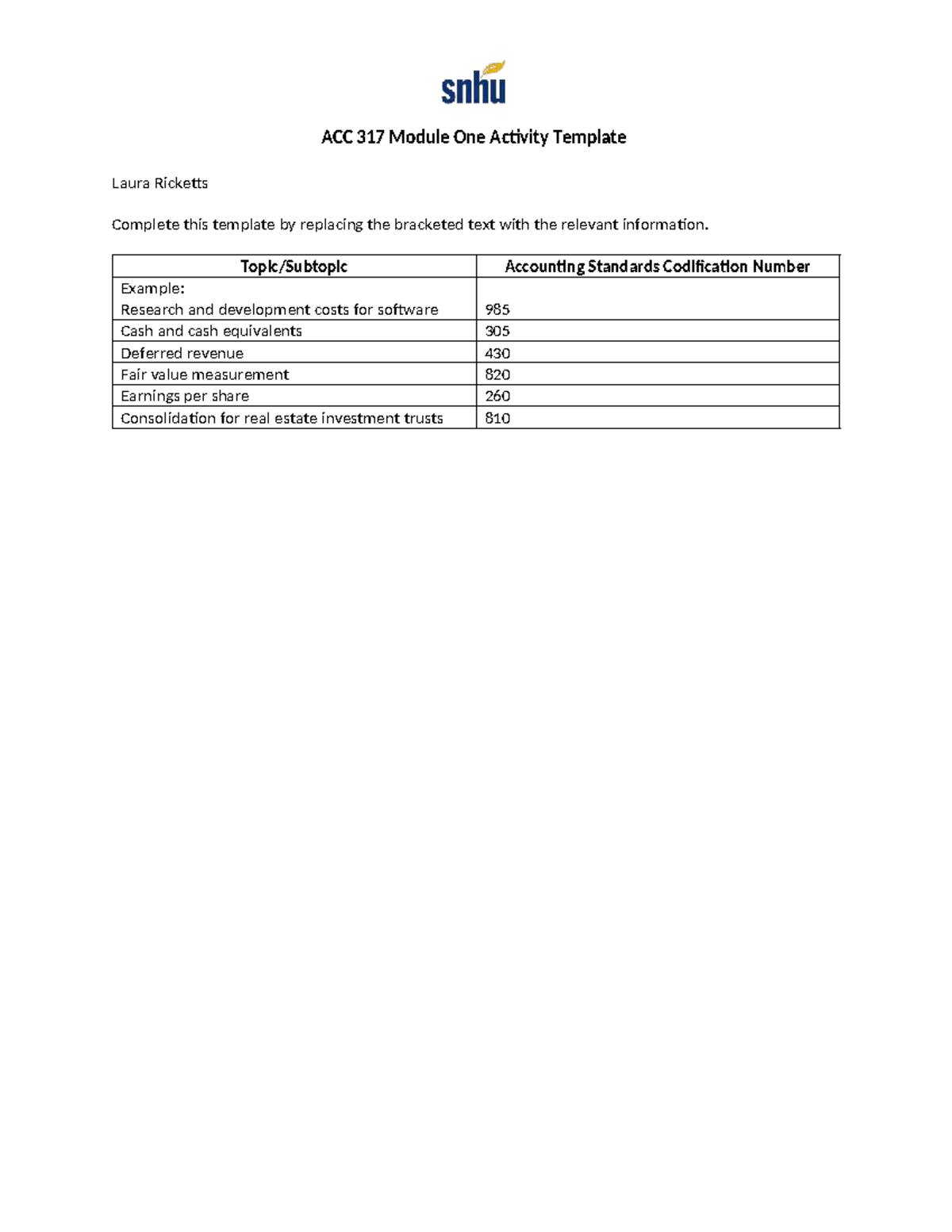 snhu

ACC 317 Module One Activity Template

Laura Ricketts

Complete this template by replacing the bracketed text with the relevant information.

| Topic/Subtopic | Accounting Standards Codification Number |
|---|---|
| Example: Research and development costs for software | 985 |
| Cash and cash equivalents | 305 |
| Deferred revenue | 430 |
| Fair value measurement | 820 |
| Earnings per share | 260 |
| Consolidation for real estate investment trusts | 810 |